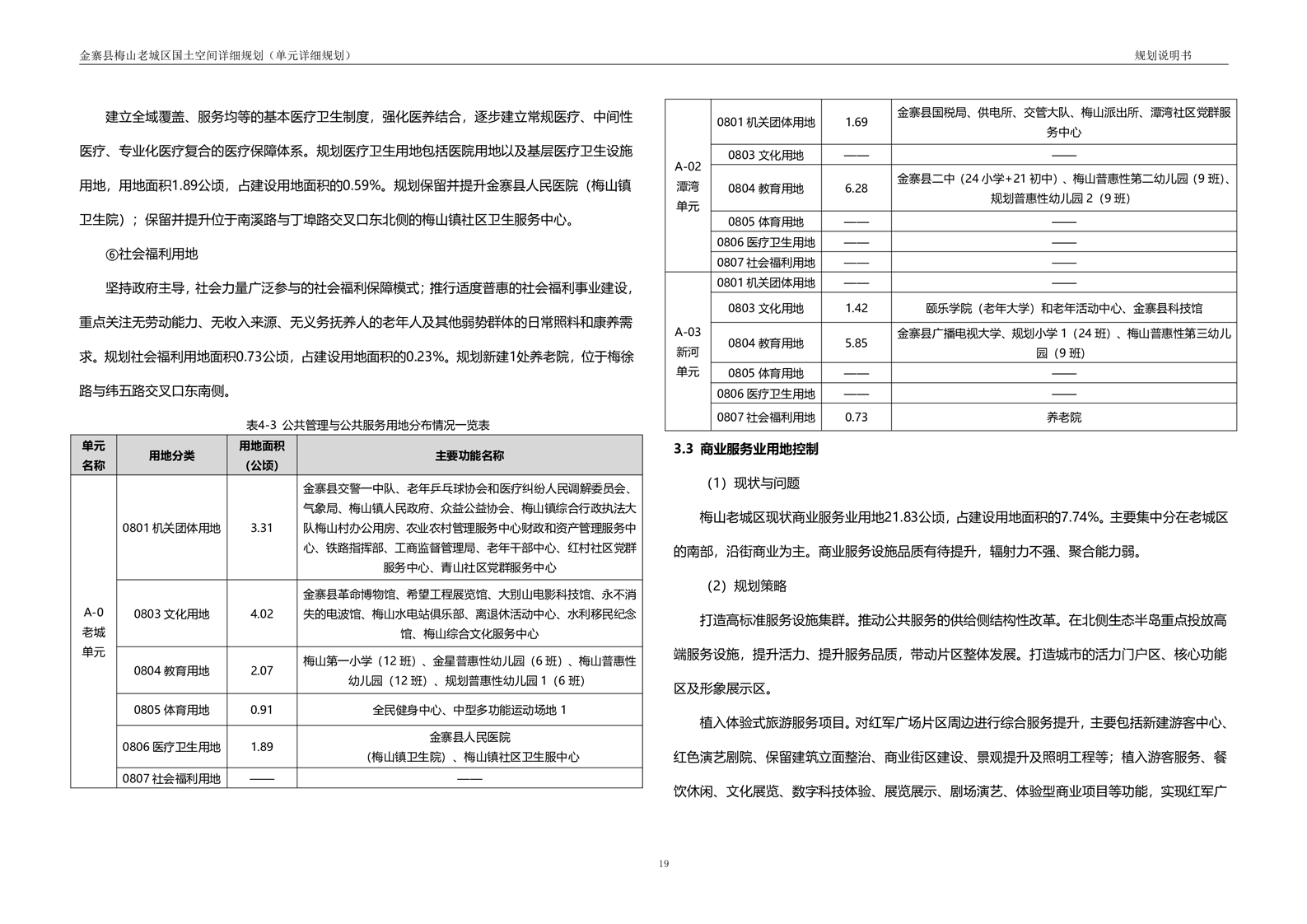 金寨县梅山老城区国土空间详细规划（单元详细规划） 规划说明书

建立全域覆盖、服务均等的基本医疗卫生制度，强化医养结合，逐步建立常规医疗、中间性医疗、专业化医疗复合的医疗保障体系。规划医疗卫生用地包括医院用地以及基层医疗卫生设施用地，用地面积1.89公顷，占建设用地面积的0.59%。规划保留并提升金寨县人民医院（梅山镇卫生院）；保留并提升位于南溪路与丁埠路交叉口东北侧的梅山镇社区卫生服务中心。

⑥社会福利用地

坚持政府主导，社会力量广泛参与的社会福利保障模式；推行适度普惠的社会福利事业建设，重点关注无劳动能力、无收入来源、无义务抚养人的老年人及其他弱势群体的日常照料和康养需求。规划社会福利用地面积0.73公顷，占建设用地面积的0.23%。规划新建1处养老院，位于梅徐路与纬五路交叉口东南侧。

表4-3 公共管理与公共服务用地分布情况一览表

| 单元名称 | 用地分类 | 用地面积（公顷） | 主要功能名称 |
|---|---|---|---|
| A-0 老城单元 | 0801 机关团体用地 | 3.31 | 金寨县交警一中队、老年乒乓球协会和医疗纠纷人民调解委员会、气象局、梅山镇人民政府、众益公益协会、梅山镇综合行政执法大队梅山村办公用房、农业农村管理服务中心财政和资产管理服务中心、铁路指挥部、工商监督管理局、老年干部中心、红村社区党群服务中心、青山社区党群服务中心 |
| | 0803 文化用地 | 4.02 | 金寨县革命博物馆、希望工程展览馆、大别山电影科技馆、永不消失的电波馆、梅山水电站俱乐部、离退休活动中心、水利移民纪念馆、梅山综合文化服务中心 |
| | 0804 教育用地 | 2.07 | 梅山第一小学（12 班）、金星普惠性幼儿园（6 班）、梅山普惠性幼儿园（12 班）、规划普惠性幼儿园 1（6 班） |
| | 0805 体育用地 | 0.91 | 全民健身中心、中型多功能运动场地 1 |
| | 0806 医疗卫生用地 | 1.89 | 金寨县人民医院（梅山镇卫生院）、梅山镇社区卫生服中心 |
| | 0807 社会福利用地 | —— | —— |

| | | | |
|---|---|---|---|
| A-02 潭湾单元 | 0801 机关团体用地 | 1.69 | 金寨县国税局、供电所、交管大队、梅山派出所、潭湾社区党群服务中心 |
| | 0803 文化用地 | —— | —— |
| | 0804 教育用地 | 6.28 | 金寨县二中（24 小学+21 初中）、梅山普惠性第二幼儿园（9 班）、规划普惠性幼儿园 2（9 班） |
| | 0805 体育用地 | —— | —— |
| | 0806 医疗卫生用地 | —— | —— |
| | 0807 社会福利用地 | —— | —— |
| A-03 新河单元 | 0801 机关团体用地 | —— | —— |
| | 0803 文化用地 | 1.42 | 颐乐学院（老年大学）和老年活动中心、金寨县科技馆 |
| | 0804 教育用地 | 5.85 | 金寨县广播电视大学、规划小学 1（24 班）、梅山普惠性第三幼儿园（9 班） |
| | 0805 体育用地 | —— | —— |
| | 0806 医疗卫生用地 | —— | —— |
| | 0807 社会福利用地 | 0.73 | 养老院 |

3.3 商业服务业用地控制

（1）现状与问题

梅山老城区现状商业服务业用地21.83公顷，占建设用地面积的7.74%。主要集中分在老城区的南部，沿街商业为主。商业服务设施品质有待提升，辐射力不强、聚合能力弱。

（2）规划策略

打造高标准服务设施集群。推动公共服务的供给侧结构性改革。在北侧生态半岛重点投放高端服务设施，提升活力、提升服务品质，带动片区整体发展。打造城市的活力门户区、核心功能区及形象展示区。

植入体验式旅游服务项目。对红军广场片区周边进行综合服务提升，主要包括新建游客中心、红色演艺剧院、保留建筑立面整治、商业街区建设、景观提升及照明工程等；植入游客服务、餐饮休闲、文化展览、数字科技体验、展览展示、剧场演艺、体验型商业项目等功能，实现红军广

19